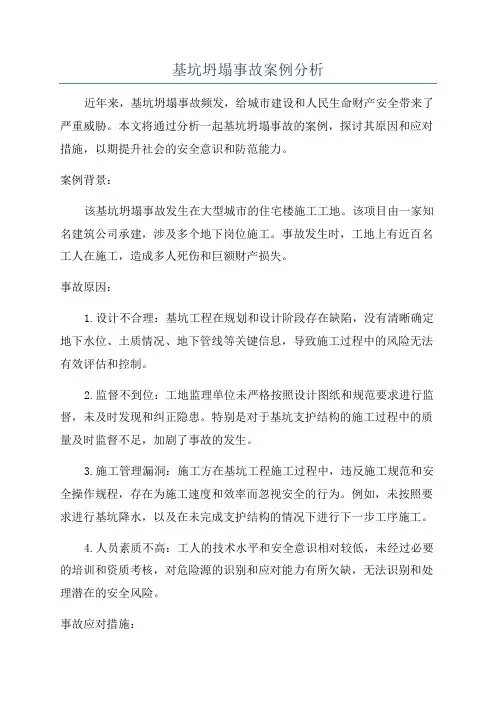 基坑坍塌事故案例分析

近年来，基坑坍塌事故频发，给城市建设和人民生命财产安全带来了严重威胁。本文将通过分析一起基坑坍塌事故的案例，探讨其原因和应对措施，以期提升社会的安全意识和防范能力。

案例背景：

该基坑坍塌事故发生在大型城市的住宅楼施工工地。该项目由一家知名建筑公司承建，涉及多个地下岗位施工。事故发生时，工地上有近百名工人在施工，造成多人死伤和巨额财产损失。

事故原因：

1.设计不合理：基坑工程在规划和设计阶段存在缺陷，没有清晰确定地下水位、土质情况、地下管线等关键信息，导致施工过程中的风险无法有效评估和控制。

2.监督不到位：工地监理单位未严格按照设计图纸和规范要求进行监督，未及时发现和纠正隐患。特别是对于基坑支护结构的施工过程中的质量及时监督不足，加剧了事故的发生。

3.施工管理漏洞：施工方在基坑工程施工过程中，违反施工规范和安全操作规程，存在为施工速度和效率而忽视安全的行为。例如，未按照要求进行基坑降水，以及在未完成支护结构的情况下进行下一步工序施工。

4.人员素质不高：工人的技术水平和安全意识相对较低，未经过必要的培训和资质考核，对危险源的识别和应对能力有所欠缺，无法识别和处理潜在的安全风险。

事故应对措施：